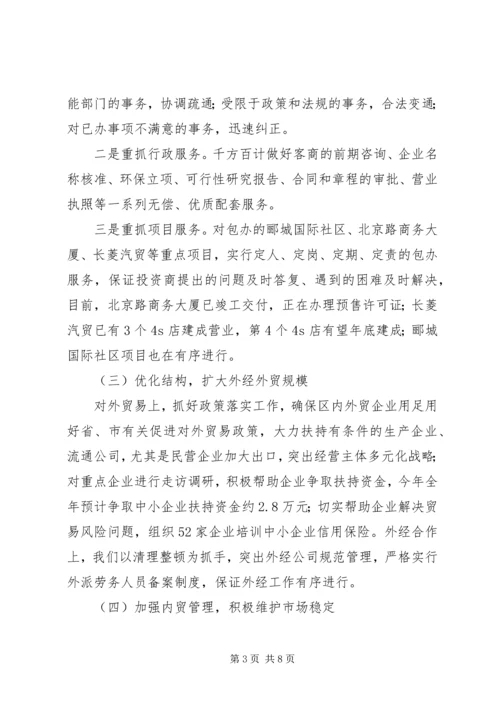 能部门的事务，协调疏通；受限于政策和法规的事务，合法变通；对已办事项不满意的事务，迅速纠正。

二是重抓行政服务。千方百计做好客商的前期咨询、企业名称核准、环保立项、可行性研究报告、合同和章程的审批、营业执照等一系列无偿、优质配套服务。

三是重抓项目服务。对包办的郦城国际社区、北京路商务大厦、长菱汽贸等重点项目，实行定人、定岗、定期、定责的包办服务，保证投资商提出的问题及时答复、遇到的困难及时解决，目前，北京路商务大厦已竣工交付，正在办理预售许可证；长菱汽贸已有3个4s店建成营业，第4个4s店有望年底建成；郦城国际社区项目也在有序进行。

（三）优化结构，扩大外经外贸规模

对外贸易上，抓好政策落实工作，确保区内外贸企业用足用好省、市有关促进对外贸易政策，大力扶持有条件的生产企业、流通公司，尤其是民营企业加大出口，突出经营主体多元化战略；对重点企业进行走访调研，积极帮助企业争取扶持资金，今年全年预计争取中小企业扶持资金约2.8万元；切实帮助企业解决贸易风险问题，组织52家企业培训中小企业信用保险。外经合作上，我们以清理整顿为抓手，突出外经公司规范管理，严格实行外派劳务人员备案制度，保证外经工作有序进行。

（四）加强内贸管理，积极维护市场稳定

第3页 共8页